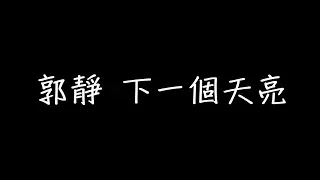 郭靜 下一個天亮